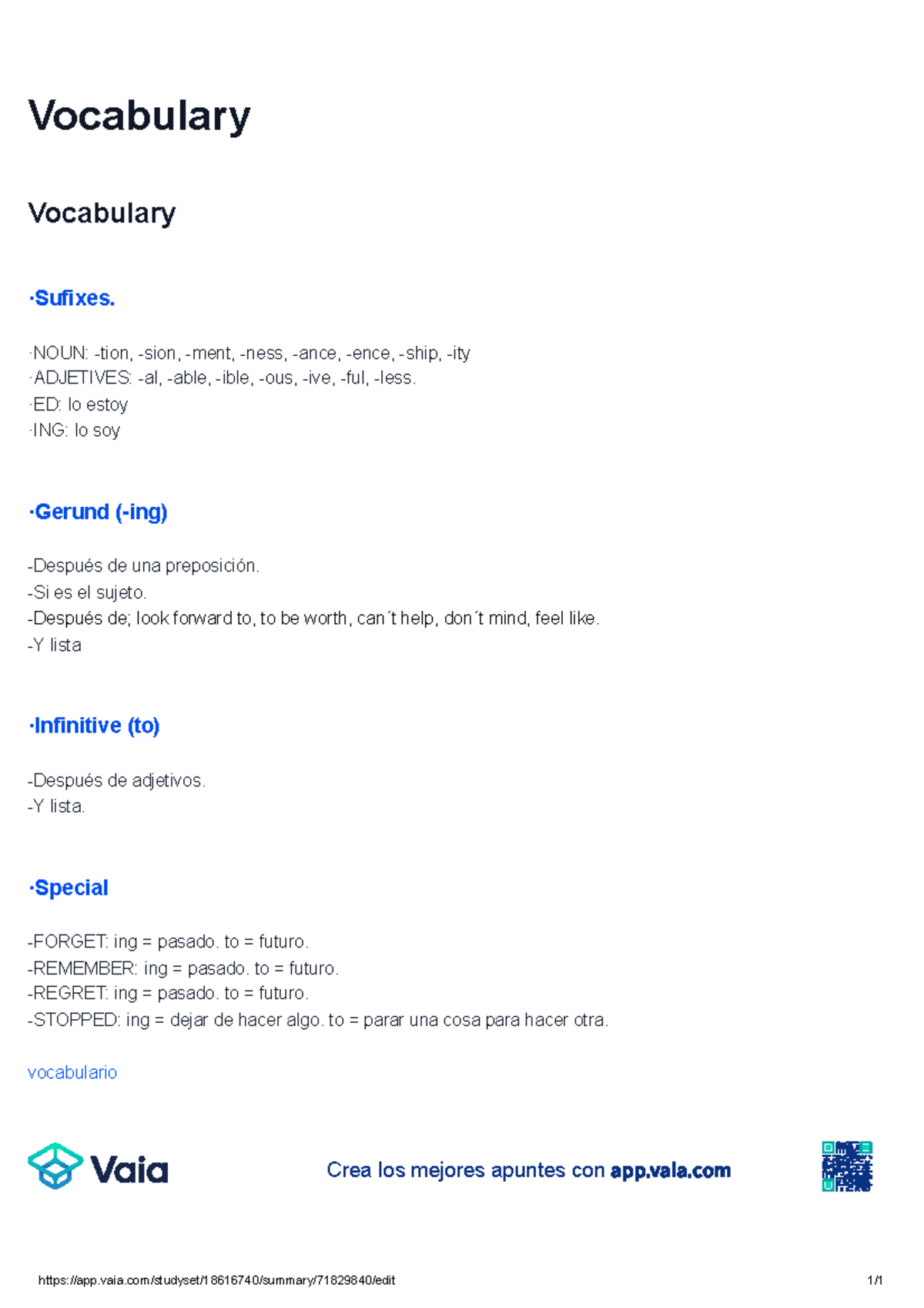 Vocabulary

Vocabulary

·Sufixes.

·NOUN: -tion, -sion, -ment, -ness, -ance, -ence, -ship, -ity
·ADJETIVES: -al, -able, -ible, -ous, -ive, -ful, -less.
·ED: lo estoy
·ING: lo soy

·Gerund (-ing)

-Después de una preposición.
-Si es el sujeto.
-Después de; look forward to, to be worth, can´t help, don´t mind, feel like.
-Y lista

·Infinitive (to)

-Después de adjetivos.
-Y lista.

·Special

-FORGET: ing = pasado. to = futuro.
-REMEMBER: ing = pasado. to = futuro.
-REGRET: ing = pasado. to = futuro.
-STOPPED: ing = dejar de hacer algo. to = parar una cosa para hacer otra.

vocabulario

Vaia

Crea los mejores apuntes con app.vaia.com

https://app.vaia.com/studyset/18616740/summary/71829840/edit 1/1